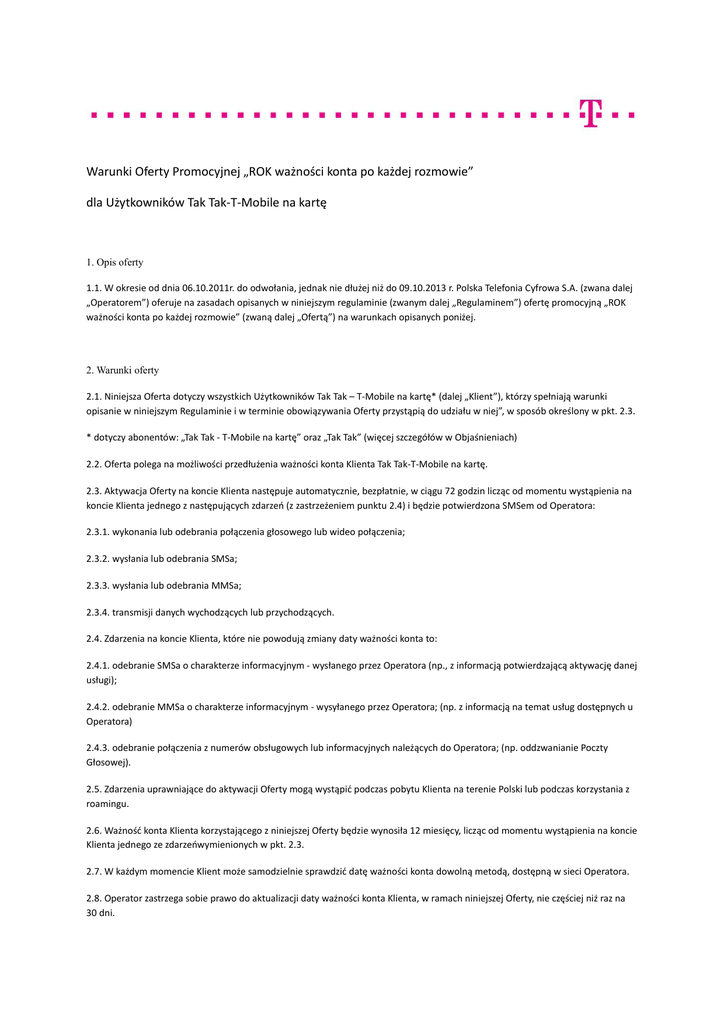 Warunki Oferty Promocyjnej „ROK ważności konta po każdej rozmowie”

dla Użytkowników Tak Tak-T-Mobile na kartę

1. Opis oferty

1.1. W okresie od dnia 06.10.2011r. do odwołania, jednak nie dłużej niż do 09.10.2013 r. Polska Telefonia Cyfrowa S.A. (zwana dalej „Operatorem”) oferuje na zasadach opisanych w niniejszym regulaminie (zwanym dalej „Regulaminem”) ofertę promocyjną „ROK ważności konta po każdej rozmowie” (zwaną dalej „Ofertą”) na warunkach opisanych poniżej.

2. Warunki oferty

2.1. Niniejsza Oferta dotyczy wszystkich Użytkowników Tak Tak – T-Mobile na kartę* (dalej „Klient”), którzy spełniają warunki opisanie w niniejszym Regulaminie i w terminie obowiązywania Oferty przystąpią do udziału w niej”, w sposób określony w pkt. 2.3.

* dotyczy abonentów: „Tak Tak - T-Mobile na kartę” oraz „Tak Tak” (więcej szczegółów w Objaśnieniach)

2.2. Oferta polega na możliwości przedłużenia ważności konta Klienta Tak Tak-T-Mobile na kartę.

2.3. Aktywacja Oferty na koncie Klienta następuje automatycznie, bezpłatnie, w ciągu 72 godzin licząc od momentu wystąpienia na koncie Klienta jednego z następujących zdarzeń (z zastrzeżeniem punktu 2.4) i będzie potwierdzona SMSem od Operatora:

2.3.1. wykonania lub odebrania połączenia głosowego lub wideo połączenia;

2.3.2. wysłania lub odebrania SMSa;

2.3.3. wysłania lub odebrania MMSa;

2.3.4. transmisji danych wychodzących lub przychodzących.

2.4. Zdarzenia na koncie Klienta, które nie powodują zmiany daty ważności konta to:

2.4.1. odebranie SMSa o charakterze informacyjnym - wysłanego przez Operatora (np., z informacją potwierdzającą aktywację danej usługi);

2.4.2. odebranie MMSa o charakterze informacyjnym - wysyłanego przez Operatora; (np. z informacją na temat usług dostępnych u Operatora)

2.4.3. odebranie połączenia z numerów obsługowych lub informacyjnych należących do Operatora; (np. oddzwanianie Poczty Głosowej).

2.5. Zdarzenia uprawniające do aktywacji Oferty mogą wystąpić podczas pobytu Klienta na terenie Polski lub podczas korzystania z roamingu.

2.6. Ważność konta Klienta korzystającego z niniejszej Oferty będzie wynosiła 12 miesięcy, licząc od momentu wystąpienia na koncie Klienta jednego ze zdarzeńwymienionych w pkt. 2.3.

2.7. W każdym momencie Klient może samodzielnie sprawdzić datę ważności konta dowolną metodą, dostępną w sieci Operatora.

2.8. Operator zastrzega sobie prawo do aktualizacji daty ważności konta Klienta, w ramach niniejszej Oferty, nie częściej niż raz na 30 dni.